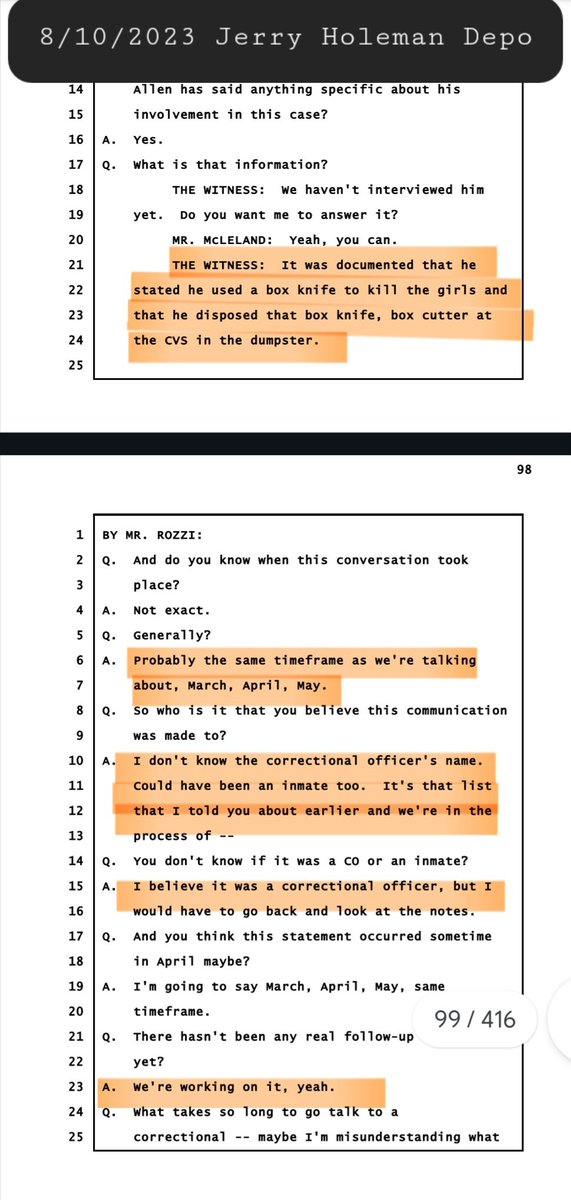 8/10/2023 Jerry Holeman Depo

14 Allen has said anything specific about his
15 involvement in this case?
16 A. Yes.
17 Q. What is that information?
18 THE WITNESS: We haven't interviewed him
19 yet. Do you want me to answer it?
20 MR. McLELAND: Yeah, you can.
21 THE WITNESS: It was documented that he
22 stated he used a box knife to kill the girls and
23 that he disposed that box knife, box cutter at
24 the CVS in the dumpster.
25

98

1 BY MR. ROZZI:
2 Q. And do you know when this conversation took
3 place?
4 A. Not exact.
5 Q. Generally?
6 A. Probably the same timeframe as we're talking
7 about, March, April, May.
8 Q. So who is it that you believe this communication
9 was made to?
10 A. I don't know the correctional officer's name.
11 Could have been an inmate too. It's that list
12 that I told you about earlier and we're in the
13 process of --
14 Q. You don't know if it was a CO or an inmate?
15 A. I believe it was a correctional officer, but I
16 would have to go back and look at the notes.
17 Q. And you think this statement occurred sometime
18 in April maybe?
19 A. I'm going to say March, April, May, same
20 timeframe.
21 Q. There hasn't been any real follow-up
22 yet?
23 A. We're working on it, yeah.
24 Q. What takes so long to go talk to a
25 correctional -- maybe I'm misunderstanding what

99 / 416